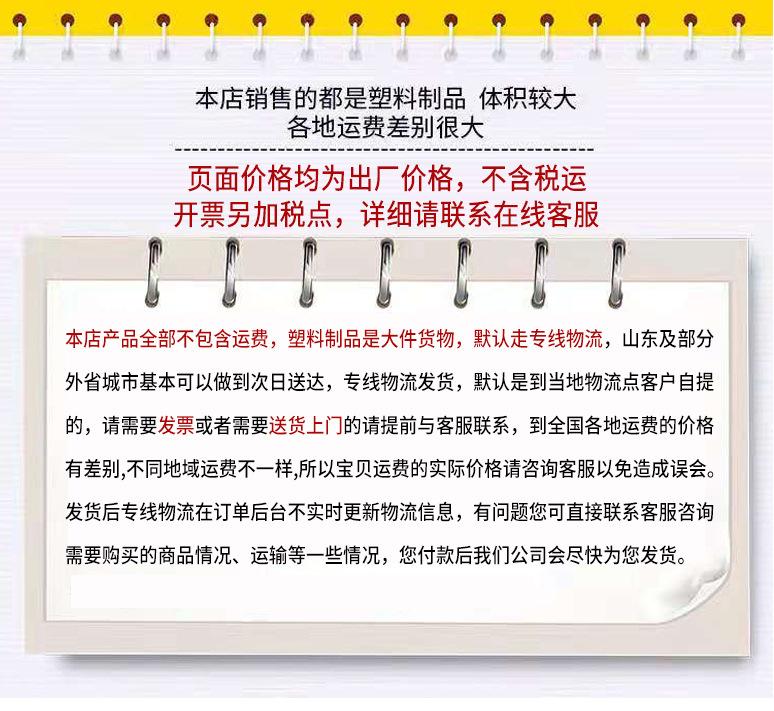 本店销售的都是塑料制品 体积较大
各地运费差别很大

页面价格均为出厂价格，不含税运
开票另加税点，详细请联系在线客服

本店产品全部不包含运费，塑料制品是大件货物，默认走专线物流，山东及部分外省城市基本可以做到次日送达，专线物流发货，默认是到当地物流点客户自提的，请需要发票或者需要送货上门的请提前与客服联系，到全国各地运费的价格有差别,不同地域运费不一样,所以宝贝运费的实际价格请咨询客服以免造成误会。发货后专线物流在订单后台不实时更新物流信息，有问题您可直接联系客服咨询需要购买的商品情况、运输等一些情况，您付款后我们公司会尽快为您发货。